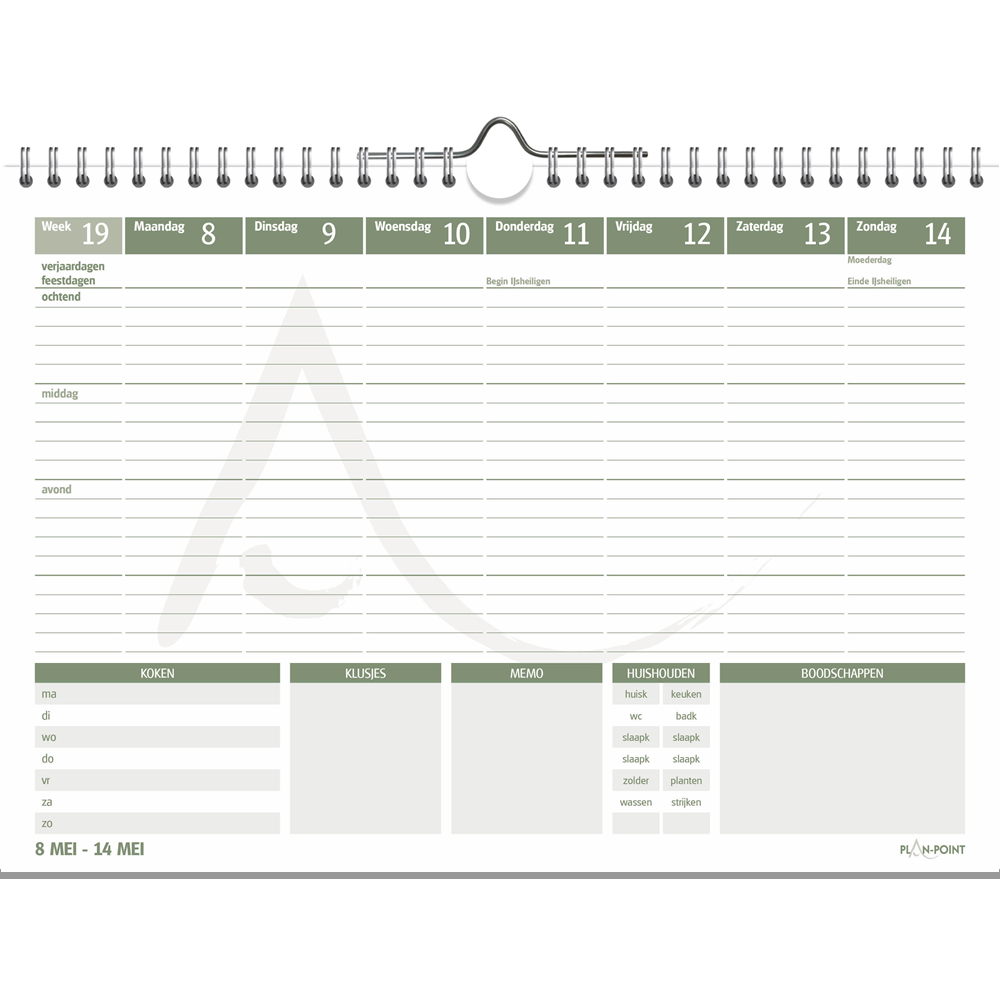 Week 19
Maandag 8
Dinsdag 9
Woensdag 10
Donderdag 11
Vrijdag 12
Zaterdag 13
Zondag 14

verjaardagen
feestdagen
Begin IJsheiligen
Moederdag
Einde IJsheiligen

ochtend

middag

avond

KOKEN
ma
di
wo
do
vr
za
zo

KLUSJES

MEMO

HUISHOUDEN
huisk keuken
wc badk
slaapk slaapk
slaapk slaapk
zolder planten
wassen strijken

BOODSCHAPPEN

8 MEI - 14 MEI

PLAN-POINT